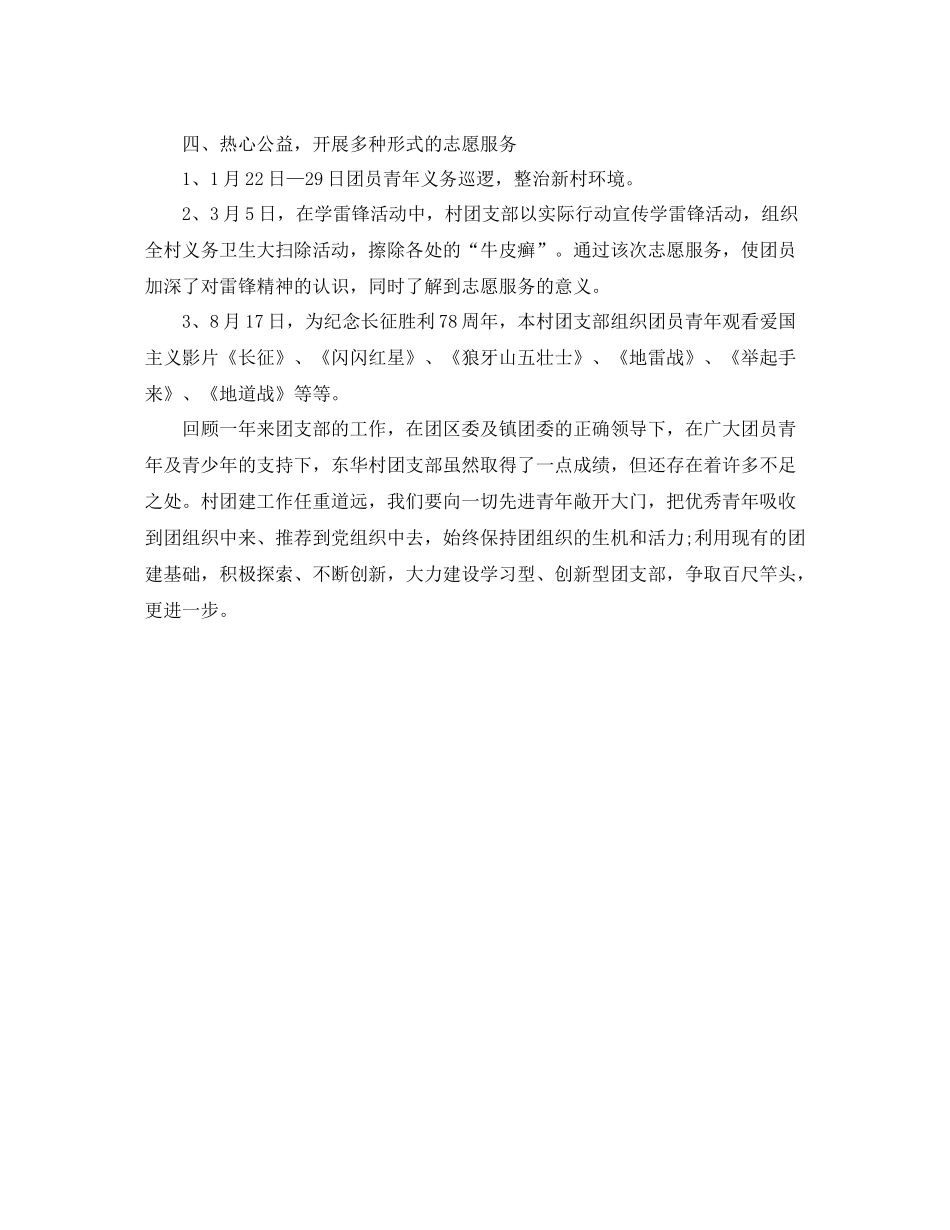 四、热心公益，开展多种形式的志愿服务

1、1月22日—29日团员青年义务巡逻，整治新村环境。

2、3月5日，在学雷锋活动中，村团支部以实际行动宣传学雷锋活动，组织全村义务卫生大扫除活动，擦除各处的“牛皮癣”。通过该次志愿服务，使团员加深了对雷锋精神的认识，同时了解到志愿服务的意义。

3、8月17日，为纪念长征胜利78周年，本村团支部组织团员青年观看爱国主义影片《长征》、《闪闪红星》、《狼牙山五壮士》、《地雷战》、《举起手来》、《地道战》等等。

回顾一年来团支部的工作，在团区委及镇团委的正确领导下，在广大团员青年及青少年的支持下，东华村团支部虽然取得了一点成绩，但还存在着许多不足之处。村团建工作任重道远，我们要向一切先进青年敞开大门，把优秀青年吸收到团组织中来、推荐到党组织中去，始终保持团组织的生机和活力;利用现有的团建基础，积极探索、不断创新，大力建设学习型、创新型团支部，争取百尺竿头，更进一步。